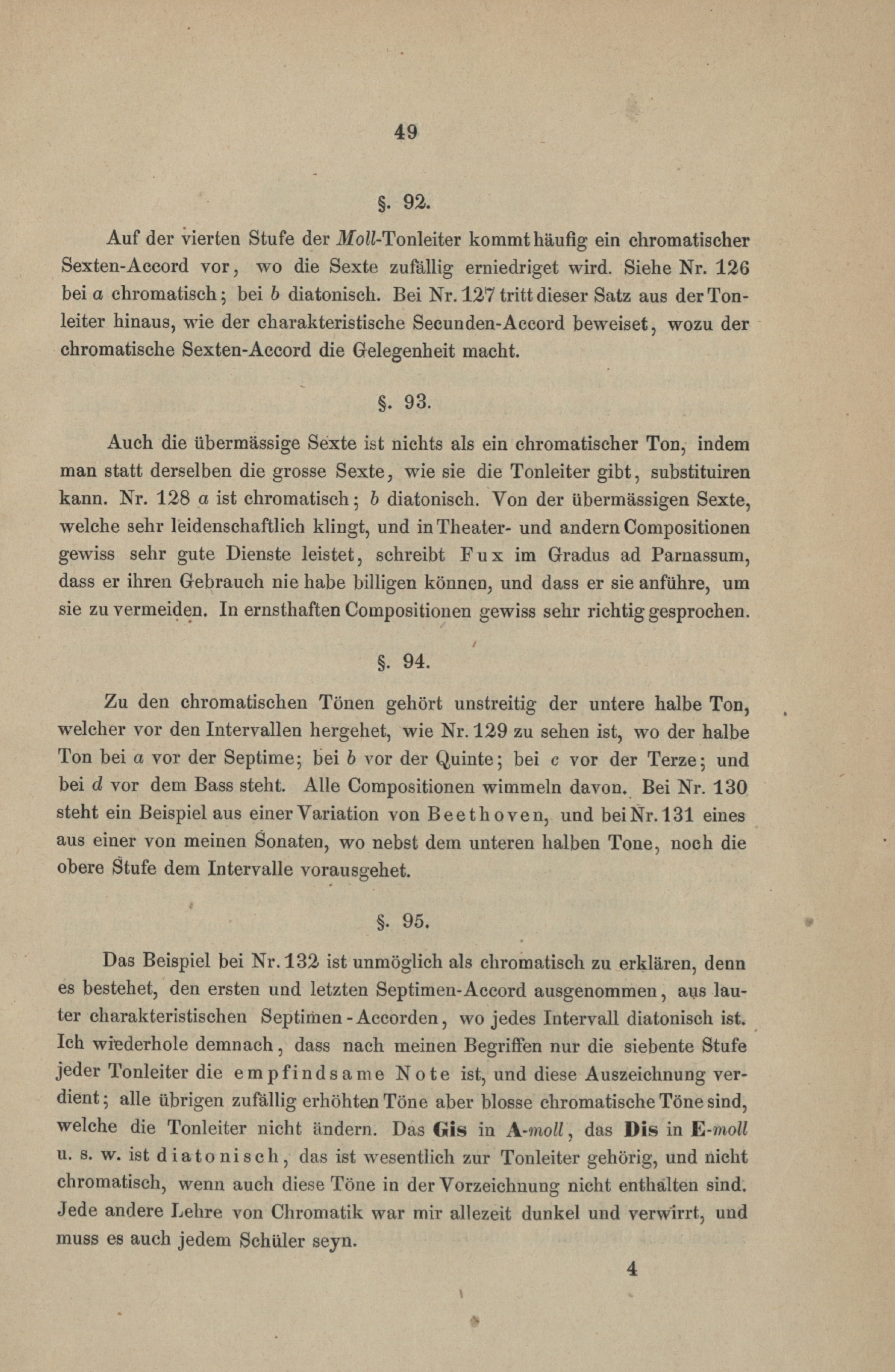 49

§. 92.

Auf der vierten Stufe der Moll-Tonleiter kommt häufig ein chromatischer Sexten-Accord vor, wo die Sexte zufällig erniedriget wird. Siehe Nr. 126 bei a chromatisch; bei b diatonisch. Bei Nr. 127 tritt dieser Satz aus der Tonleiter hinaus, wie der charakteristische Secunden-Accord beweiset, wozu der chromatische Sexten-Accord die Gelegenheit macht.

§. 93.

Auch die übermässige Sexte ist nichts als ein chromatischer Ton, indem man statt derselben die grosse Sexte, wie sie die Tonleiter gibt, substituiren kann. Nr. 128 a ist chromatisch; b diatonisch. Von der übermässigen Sexte, welche sehr leidenschaftlich klingt, und in Theater- und andern Compositionen gewiss sehr gute Dienste leistet, schreibt Fux im Gradus ad Parnassum, dass er ihren Gebrauch nie habe billigen können, und dass er sie anführe, um sie zu vermeiden. In ernsthaften Compositionen gewiss sehr richtig gesprochen.

§. 94.

Zu den chromatischen Tönen gehört unstreitig der untere halbe Ton, welcher vor den Intervallen hergehet, wie Nr. 129 zu sehen ist, wo der halbe Ton bei a vor der Septime; bei b vor der Quinte; bei c vor der Terze; und bei d vor dem Bass steht. Alle Compositionen wimmeln davon. Bei Nr. 130 steht ein Beispiel aus einer Variation von Beethoven, und bei Nr. 131 eines aus einer von meinen Sonaten, wo nebst dem unteren halben Tone, noch die obere Stufe dem Intervalle vorausgehet.

§. 95.

Das Beispiel bei Nr. 132 ist unmöglich als chromatisch zu erklären, denn es bestehet, den ersten und letzten Septimen-Accord ausgenommen, aus lauter charakteristischen Septimen-Accorden, wo jedes Intervall diatonisch ist. Ich wiederhole demnach, dass nach meinen Begriffen nur die siebente Stufe jeder Tonleiter die empfindsame Note ist, und diese Auszeichnung verdient; alle übrigen zufällig erhöhten Töne aber blosse chromatische Töne sind, welche die Tonleiter nicht ändern. Das Gis in A-moll, das Dis in E-moll u. s. w. ist diatonisch, das ist wesentlich zur Tonleiter gehörig, und nicht chromatisch, wenn auch diese Töne in der Vorzeichnung nicht enthalten sind. Jede andere Lehre von Chromatik war mir allezeit dunkel und verwirrt, und muss es auch jedem Schüler seyn.

4